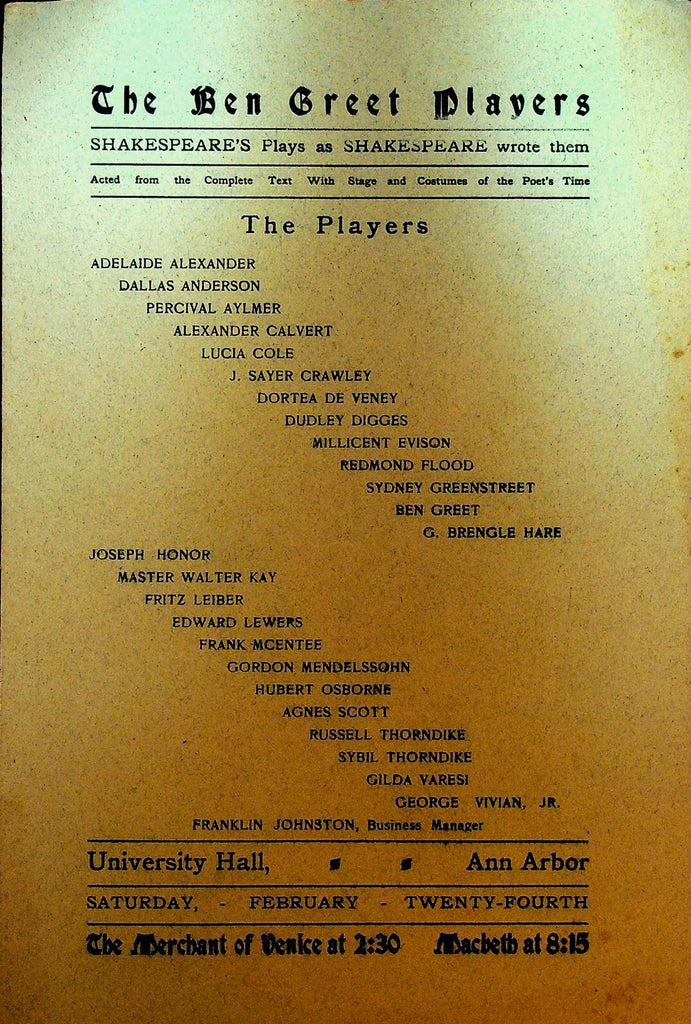 The Ben Greet Players

SHAKESPEARE'S Plays as SHAKESPEARE wrote them

Acted from the Complete Text With Stage and Costumes of the Poet's Time

The Players

ADELAIDE ALEXANDER
DALLAS ANDERSON
PERCIVAL AYLMER
ALEXANDER CALVERT
LUCIA COLE
J. SAYER CRAWLEY
DORTEA DE VENEY
DUDLEY DIGGES
MILLICENT EVISON
REDMOND FLOOD
SYDNEY GREENSTREET
BEN GREET
G. BRENGLE HARE
JOSEPH HONOR
MASTER WALTER KAY
FRITZ LEIBER
EDWARD LEWERS
FRANK MCENTEE
GORDON MENDELSSOHN
HUBERT OSBORNE
AGNES SCOTT
RUSSELL THORNDIKE
SYBIL THORNDIKE
GILDA VARESI
GEORGE VIVIAN, JR.
FRANKLIN JOHNSTON, Business Manager

University Hall, Ann Arbor

SATURDAY, - FEBRUARY - TWENTY-FOURTH

The Merchant of Venice at 2:30 Macbeth at 8:15